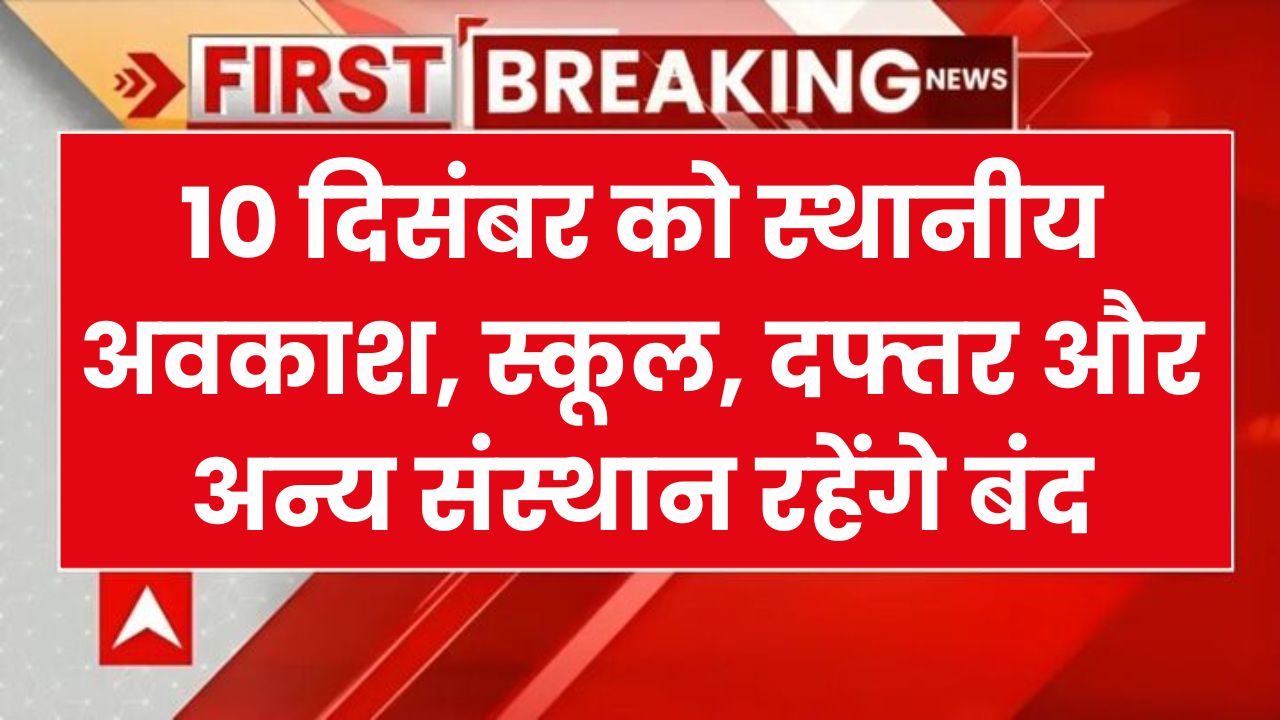 FIRST BREAKING NEWS

10 दिसंबर को स्थानीय अवकाश, स्कूल, दफ्तर और अन्य संस्थान रहेंगे बंद